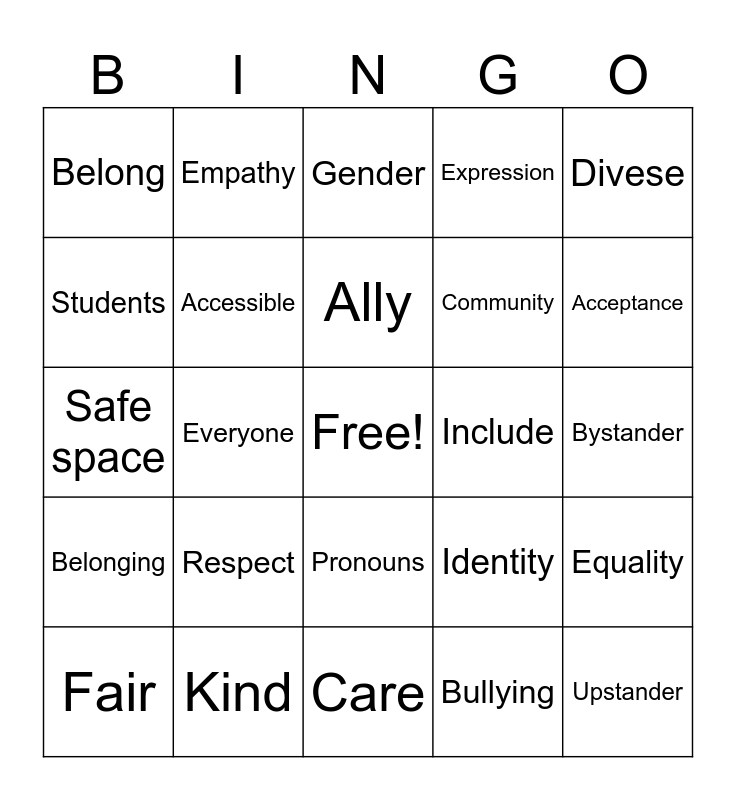 | B | I | N | G | O |
|---|---|---|---|---|
| Belong | Empathy | Gender | Expression | Divese |
| Students | Accessible | Ally | Community | Acceptance |
| Safe space | Everyone | Free! | Include | Bystander |
| Belonging | Respect | Pronouns | Identity | Equality |
| Fair | Kind | Care | Bullying | Upstander |